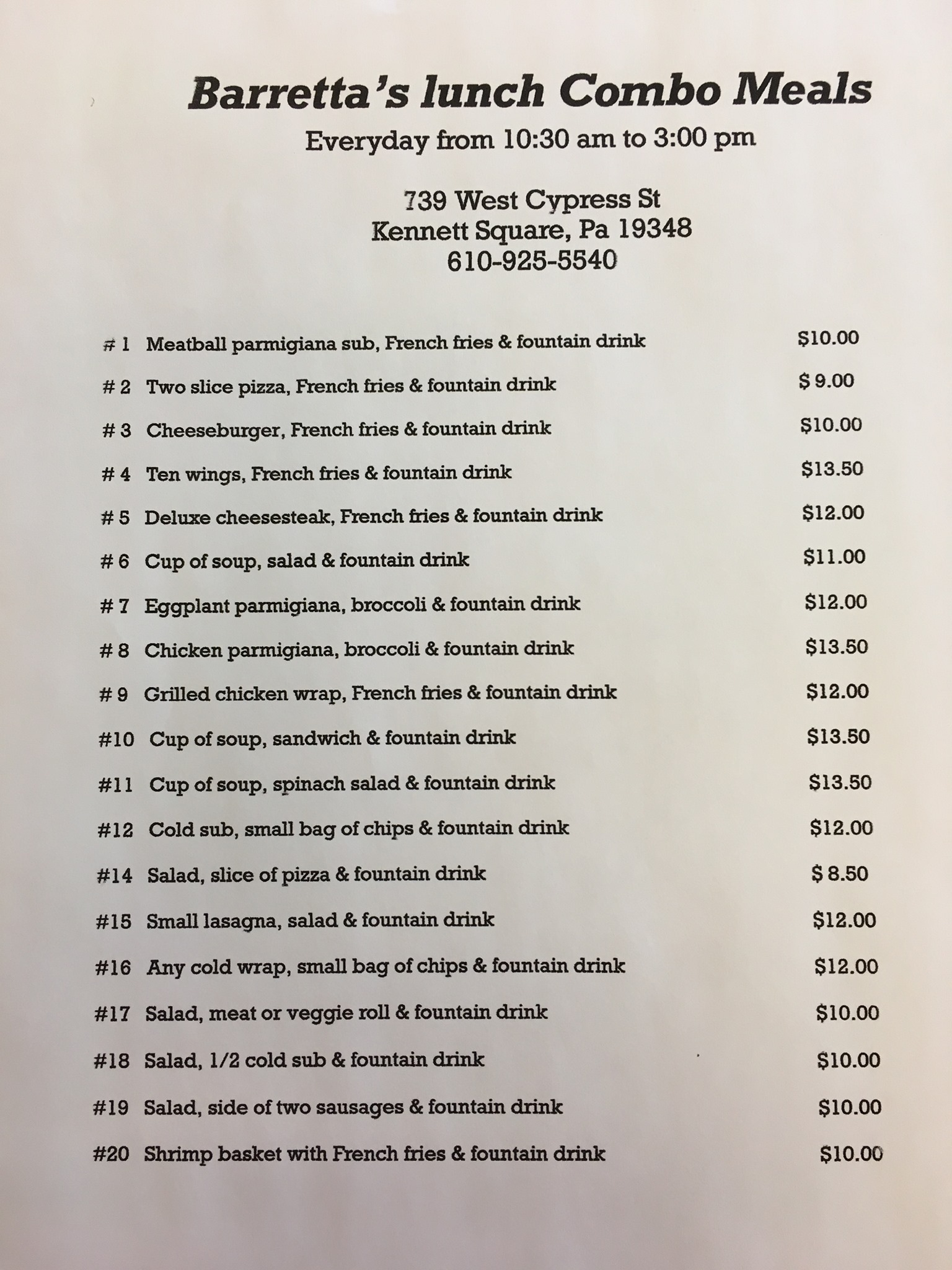 Barretta's lunch Combo Meals
Everyday from 10:30 am to 3:00 pm

739 West Cypress St
Kennett Square, Pa 19348
610-925-5540

# 1 Meatball parmigiana sub, French fries & fountain drink $10.00

# 2 Two slice pizza, French fries & fountain drink $ 9.00

# 3 Cheeseburger, French fries & fountain drink $10.00

# 4 Ten wings, French fries & fountain drink $13.50

# 5 Deluxe cheesesteak, French fries & fountain drink $12.00

# 6 Cup of soup, salad & fountain drink $11.00

# 7 Eggplant parmigiana, broccoli & fountain drink $12.00

# 8 Chicken parmigiana, broccoli & fountain drink $13.50

# 9 Grilled chicken wrap, French fries & fountain drink $12.00

#10 Cup of soup, sandwich & fountain drink $13.50

#11 Cup of soup, spinach salad & fountain drink $13.50

#12 Cold sub, small bag of chips & fountain drink $12.00

#14 Salad, slice of pizza & fountain drink $ 8.50

#15 Small lasagna, salad & fountain drink $12.00

#16 Any cold wrap, small bag of chips & fountain drink $12.00

#17 Salad, meat or veggie roll & fountain drink $10.00

#18 Salad, 1/2 cold sub & fountain drink $10.00

#19 Salad, side of two sausages & fountain drink $10.00

#20 Shrimp basket with French fries & fountain drink $10.00